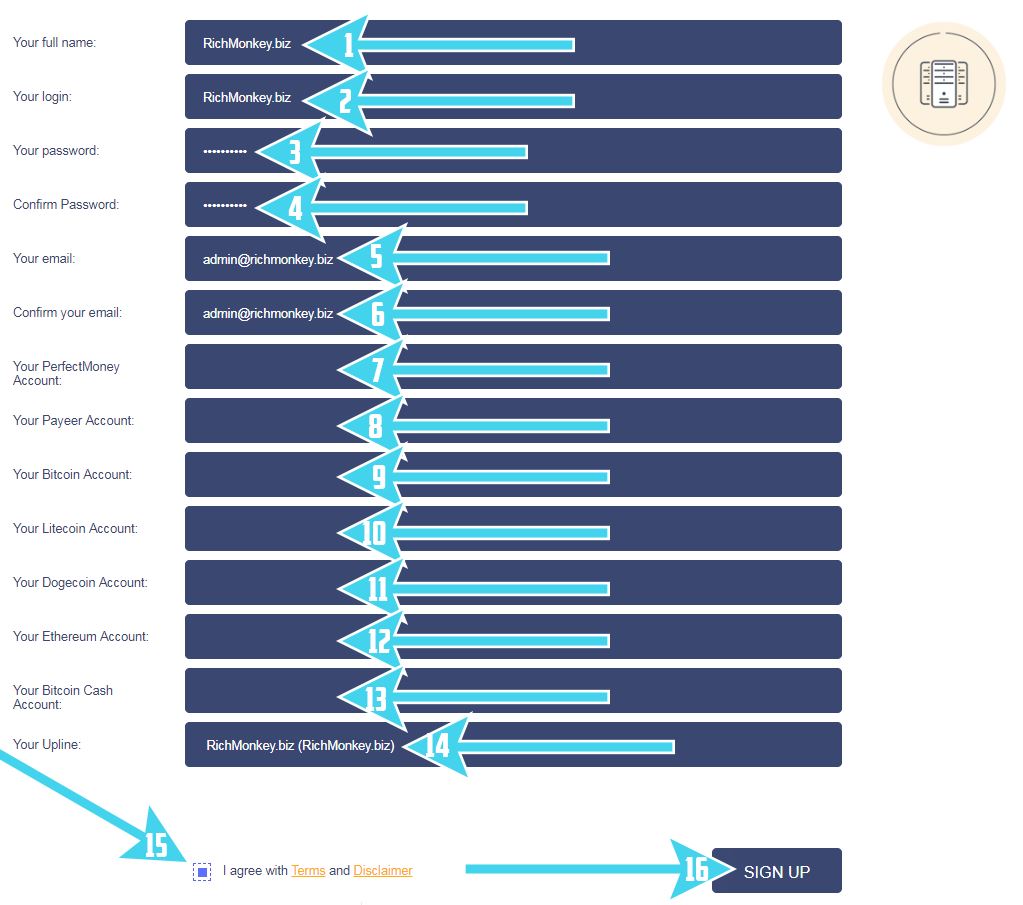 Your full name: RichMonkey.biz 1

Your login: RichMonkey.biz 2

Your password: •••••••••• 3

Confirm Password: •••••••••• 4

Your email: admin@richmonkey.biz 5

Confirm your email: admin@richmonkey.biz 6

Your PerfectMoney Account: 7

Your Payeer Account: 8

Your Bitcoin Account: 9

Your Litecoin Account: 10

Your Dogecoin Account: 11

Your Ethereum Account: 12

Your Bitcoin Cash Account: 13

Your Upline: RichMonkey.biz (RichMonkey.biz) 14

15 I agree with Terms and Disclaimer

16 SIGN UP